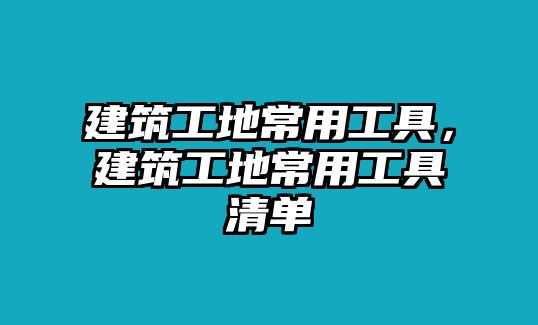 建筑工地常用工具，建筑工地常用工具清单